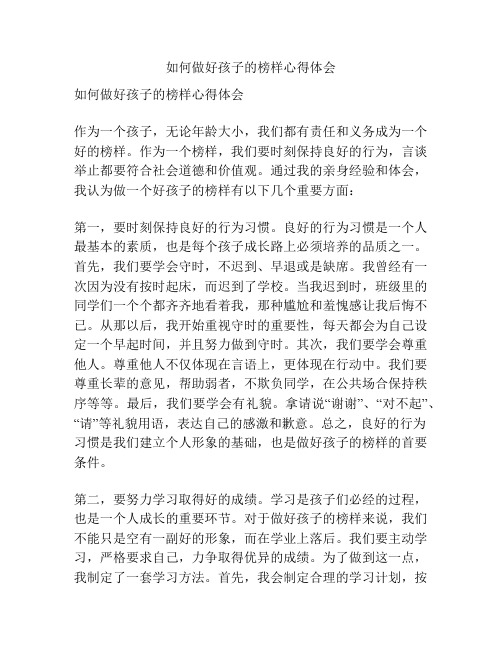 如何做好孩子的榜样心得体会

如何做好孩子的榜样心得体会

作为一个孩子，无论年龄大小，我们都有责任和义务成为一个好的榜样。作为一个榜样，我们要时刻保持良好的行为，言谈举止都要符合社会道德和价值观。通过我的亲身经验和体会，我认为做一个好孩子的榜样有以下几个重要方面：

第一，要时刻保持良好的行为习惯。良好的行为习惯是一个人最基本的素质，也是每个孩子成长路上必须培养的品质之一。首先，我们要学会守时，不迟到、早退或是缺席。我曾经有一次因为没有按时起床，而迟到了学校。当我迟到时，班级里的同学们一个个都齐齐地看着我，那种尴尬和羞愧感让我后悔不已。从那以后，我开始重视守时的重要性，每天都会为自己设定一个早起时间，并且努力做到守时。其次，我们要学会尊重他人。尊重他人不仅体现在言语上，更体现在行动中。我们要尊重长辈的意见，帮助弱者，不欺负同学，在公共场合保持秩序等等。最后，我们要学会有礼貌。拿请说“谢谢”、“对不起”、“请”等礼貌用语，表达自己的感激和歉意。总之，良好的行为习惯是我们建立个人形象的基础，也是做好孩子的榜样的首要条件。

第二，要努力学习取得好的成绩。学习是孩子们必经的过程，也是一个人成长的重要环节。对于做好孩子的榜样来说，我们不能只是空有一副好的形象，而在学业上落后。我们要主动学习，严格要求自己，力争取得优异的成绩。为了做到这一点，我制定了一套学习方法。首先，我会制定合理的学习计划，按